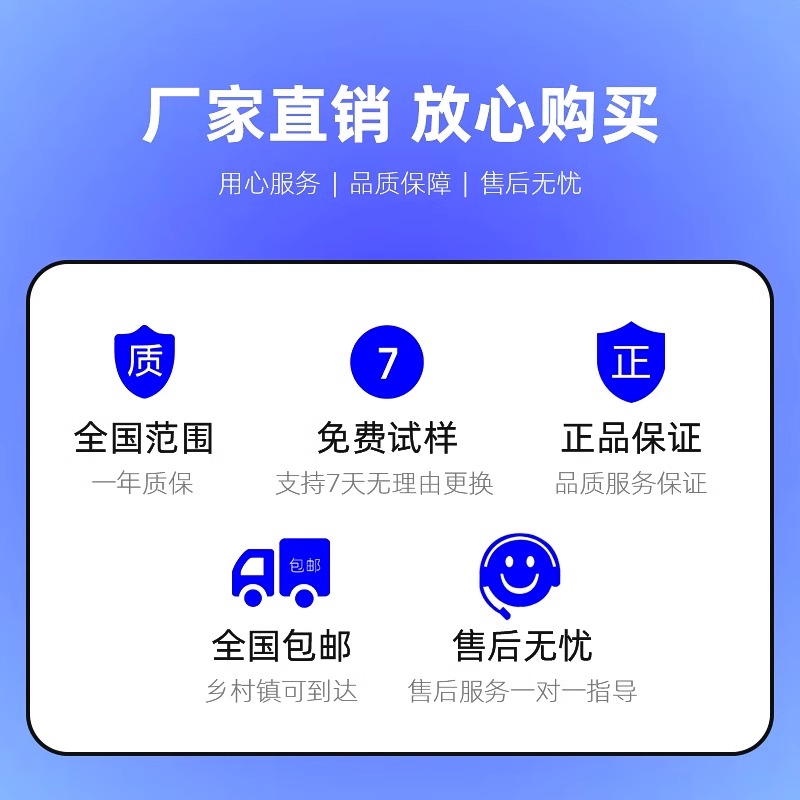 厂家直销 放心购买

用心服务 | 品质保障 | 售后无忧

质
全国范围
一年质保

7
免费试样
支持7天无理由更换

正
正品保证
品质服务保证

包邮
全国包邮
乡村镇可到达

售后无忧
售后服务一对一指导